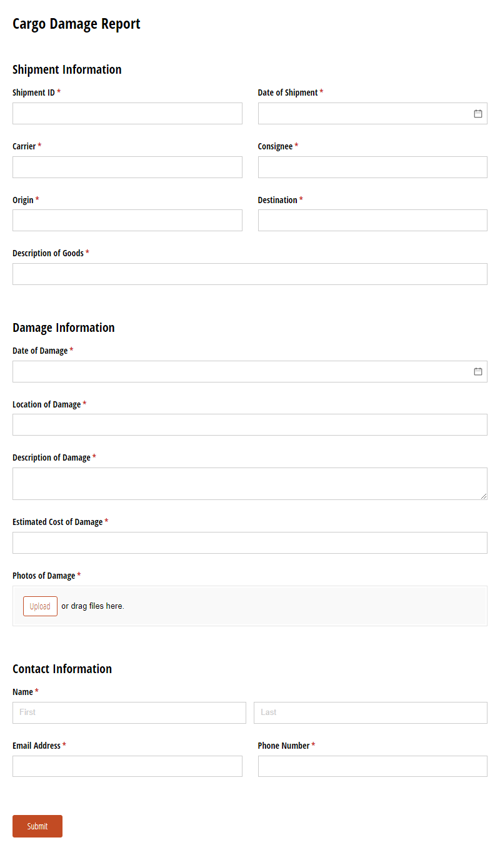 Cargo Damage Report

Shipment Information

Shipment ID *

Date of Shipment *

Carrier *

Consignee *

Origin *

Destination *

Description of Goods *

Damage Information

Date of Damage *

Location of Damage *

Description of Damage *

Estimated Cost of Damage *

Photos of Damage *

Upload or drag files here.

Contact Information

Name *

First

Last

Email Address *

Phone Number *

Submit